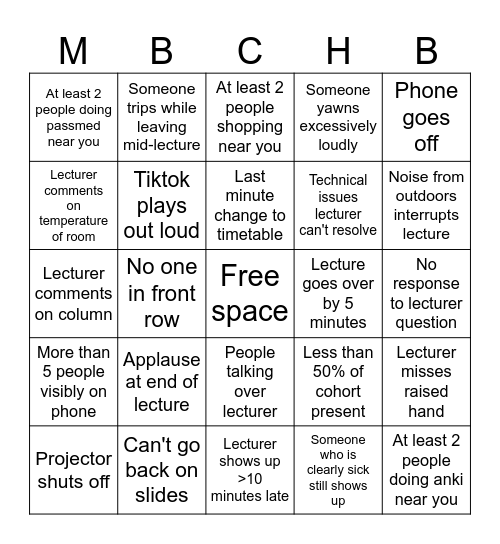 | M | B | C | H | B |
|---|---|---|---|---|
| At least 2 people doing passmed near you | Someone trips while leaving mid-lecture | At least 2 people shopping near you | Someone yawns excessively loudly | Phone goes off |
| Lecturer comments on temperature of room | Tiktok plays out loud | Last minute change to timetable | Technical issues lecturer can't resolve | Noise from outdoors interrupts lecture |
| Lecturer comments on column | No one in front row | Free space | Lecture goes over by 5 minutes | No response to lecturer question |
| More than 5 people visibly on phone | Applause at end of lecture | People talking over lecturer | Less than 50% of cohort present | Lecturer misses raised hand |
| Projector shuts off | Can't go back on slides | Lecturer shows up >10 minutes late | Someone who is clearly sick still shows up | At least 2 people doing anki near you |